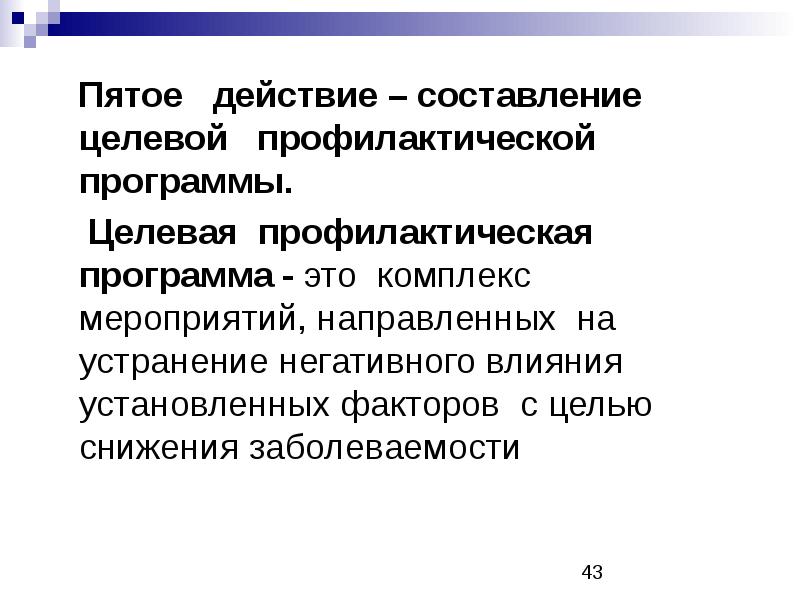 Пятое действие – составление целевой профилактической программы.

Целевая профилактическая программа - это комплекс мероприятий, направленных на устранение негативного влияния установленных факторов с целью снижения заболеваемости

43